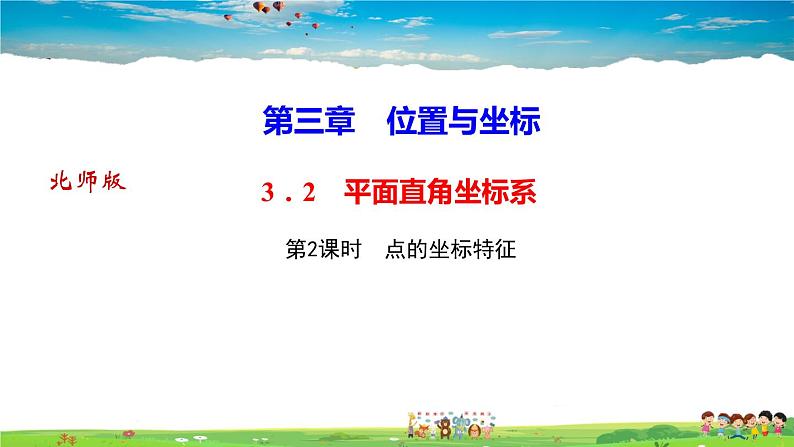 第三章　位置与坐标

北师版

3．2　平面直角坐标系

第2课时　点的坐标特征